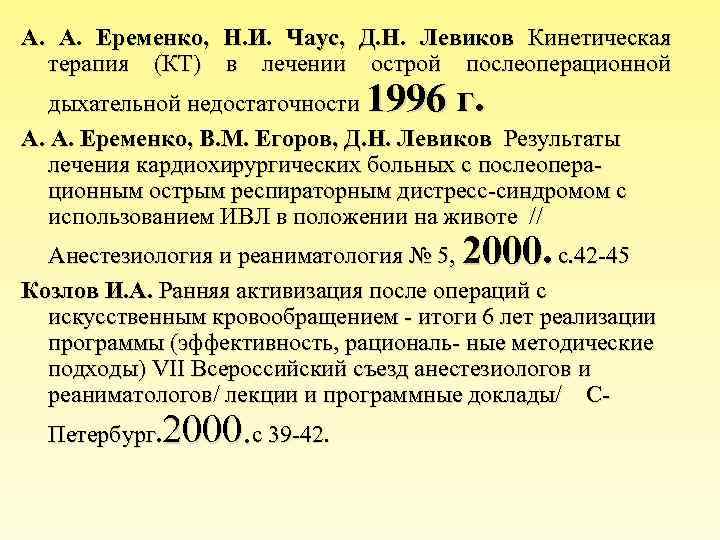 А. А. Еременко, Н.И. Чаус, Д.Н. Левиков Кинетическая терапия (КТ) в лечении острой послеоперационной дыхательной недостаточности 1996 г.

А. А. Еременко, В.М. Егоров, Д.Н. Левиков Результаты лечения кардиохирургических больных с послеоперационным острым респираторным дистресс-синдромом с использованием ИВЛ в положении на животе // Анестезиология и реаниматология № 5, 2000. с.42-45

Козлов И.А. Ранняя активизация после операций с искусственным кровообращением - итоги 6 лет реализации программы (эффективность, рациональ- ные методические подходы) VII Всероссийский съезд анестезиологов и реаниматологов/ лекции и программные доклады/ С-Петербург.2000.с 39-42.